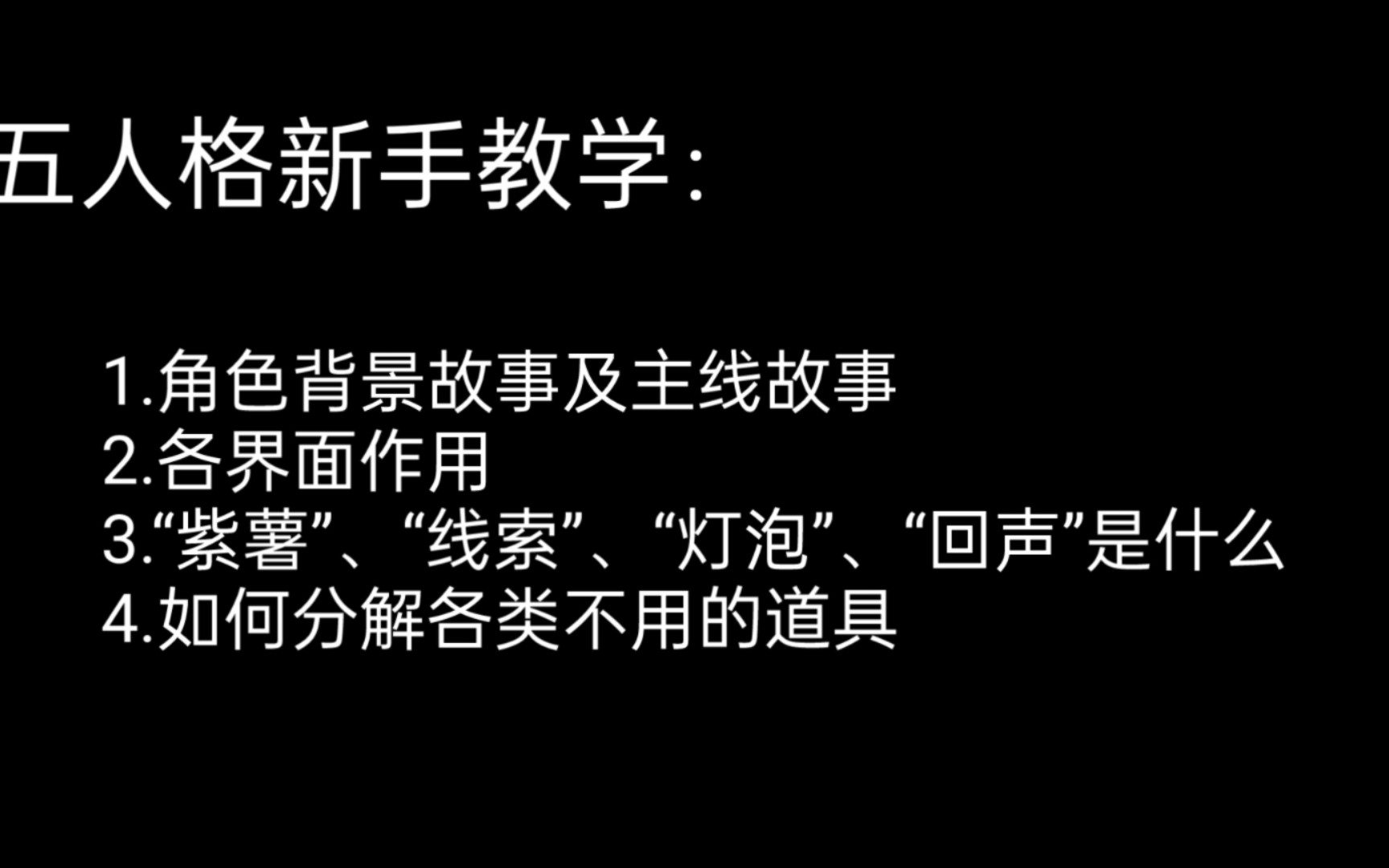 五人格新手教学:

1.角色背景故事及主线故事
2.各界面作用
3.“紫薯”、“线索”、“灯泡”、“回声”是什么
4.如何分解各类不用的道具